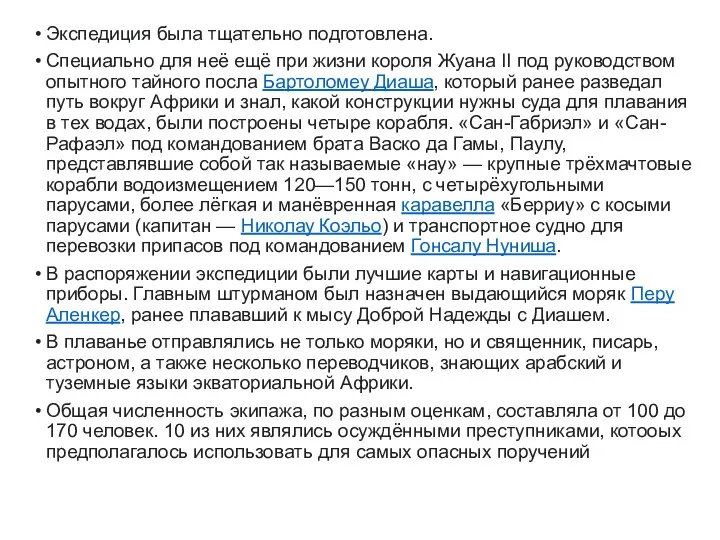 • Экспедиция была тщательно подготовлена.

• Специально для неё ещё при жизни короля Жуана II под руководством опытного тайного посла Бартоломеу Диаша, который ранее разведал путь вокруг Африки и знал, какой конструкции нужны суда для плавания в тех водах, были построены четыре корабля. «Сан-Габриэл» и «Сан-Рафаэл» под командованием брата Васко да Гамы, Паулу, представлявшие собой так называемые «нау» — крупные трёхмачтовые корабли водоизмещением 120—150 тонн, с четырёхугольными парусами, более лёгкая и манёвренная каравелла «Берриу» с косыми парусами (капитан — Николау Коэльо) и транспортное судно для перевозки припасов под командованием Гонсалу Нуниша.

• В распоряжении экспедиции были лучшие карты и навигационные приборы. Главным штурманом был назначен выдающийся моряк Перу Аленкер, ранее плававший к мысу Доброй Надежды с Диашем.

• В плаванье отправлялись не только моряки, но и священник, писарь, астроном, а также несколько переводчиков, знающих арабский и туземные языки экваториальной Африки.

• Общая численность экипажа, по разным оценкам, составляла от 100 до 170 человек. 10 из них являлись осуждёнными преступниками, котооых предполагалось использовать для самых опасных поручений